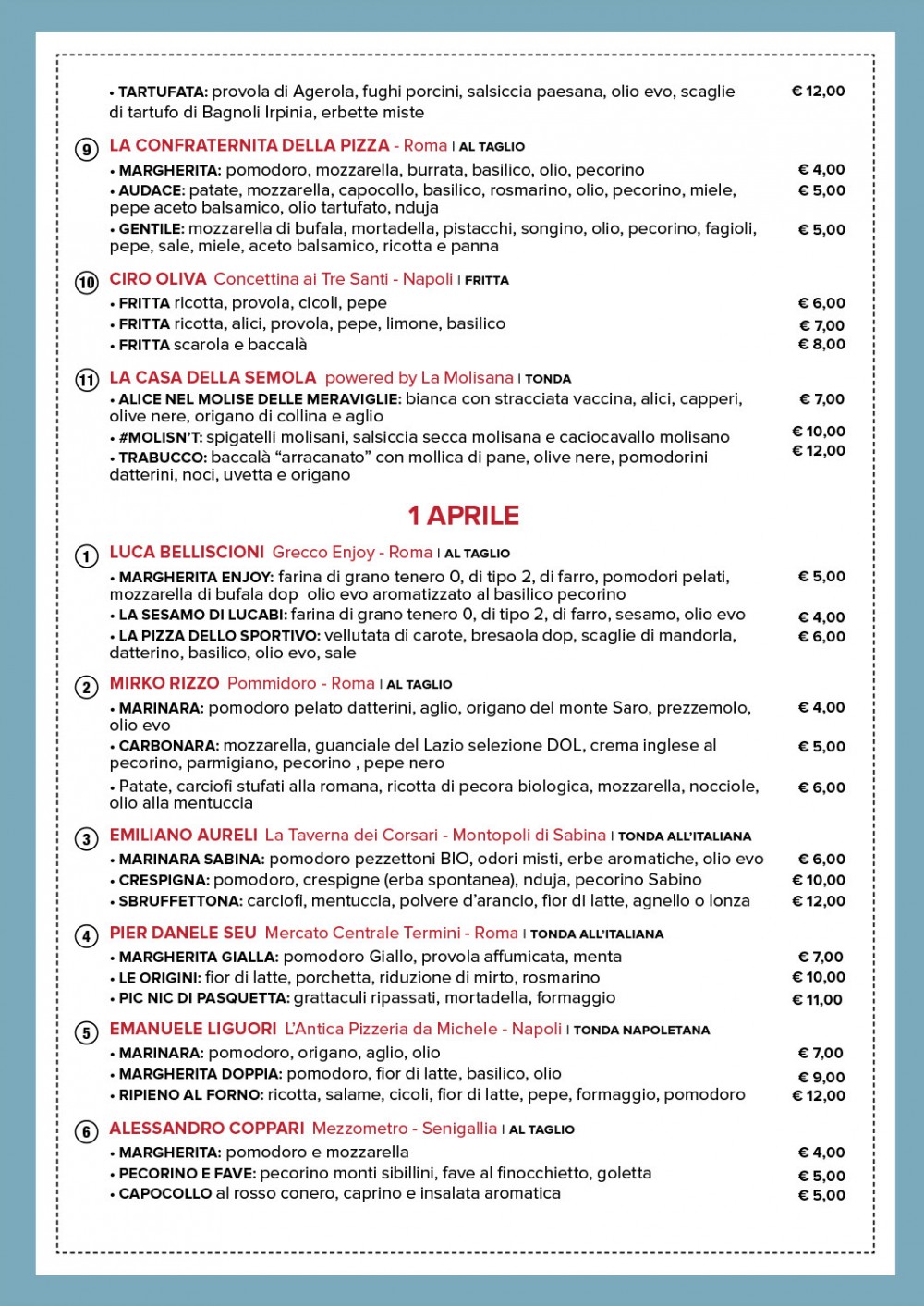 • TARTUFATA: provola di Agerola, fughi porcini, salsiccia paesana, olio evo, scaglie di tartufo di Bagnoli Irpinia, erbette miste € 12,00

9 LA CONFRATERNITA DELLA PIZZA - Roma | AL TAGLIO
• MARGHERITA: pomodoro, mozzarella, burrata, basilico, olio, pecorino € 4,00
• AUDACE: patate, mozzarella, capocollo, basilico, rosmarino, olio, pecorino, miele, pepe aceto balsamico, olio tartufato, nduja € 5,00
• GENTILE: mozzarella di bufala, mortadella, pistacchi, songino, olio, pecorino, fagioli, pepe, sale, miele, aceto balsamico, ricotta e panna € 5,00

10 CIRO OLIVA Concettina ai Tre Santi - Napoli | FRITTA
• FRITTA ricotta, provola, cicoli, pepe € 6,00
• FRITTA ricotta, alici, provola, pepe, limone, basilico € 7,00
• FRITTA scarola e baccalà € 8,00

11 LA CASA DELLA SEMOLA powered by La Molisana | TONDA
• ALICE NEL MOLISE DELLE MERAVIGLIE: bianca con stracciata vaccina, alici, capperi, olive nere, origano di collina e aglio € 7,00
• #MOLISN'T: spigatelli molisani, salsiccia secca molisana e caciocavallo molisano € 10,00
• TRABUCCO: baccalà "arracanato" con mollica di pane, olive nere, pomodorini datterini, noci, uvetta e origano € 12,00

1 APRILE

1 LUCA BELLISCIONI Grecco Enjoy - Roma | AL TAGLIO
• MARGHERITA ENJOY: farina di grano tenero 0, di tipo 2, di farro, pomodori pelati, mozzarella di bufala dop olio evo aromatizzato al basilico pecorino € 5,00
• LA SESAMO DI LUCABI: farina di grano tenero 0, di tipo 2, di farro, sesamo, olio evo € 4,00
• LA PIZZA DELLO SPORTIVO: vellutata di carote, bresaola dop, scaglie di mandorla, datterino, basilico, olio evo, sale € 6,00

2 MIRKO RIZZO Pommidoro - Roma | AL TAGLIO
• MARINARA: pomodoro pelato datterini, aglio, origano del monte Saro, prezzemolo, olio evo € 4,00
• CARBONARA: mozzarella, guanciale del Lazio selezione DOL, crema inglese al pecorino, parmigiano, pecorino , pepe nero € 5,00
• Patate, carciofi stufati alla romana, ricotta di pecora biologica, mozzarella, nocciole, olio alla mentuccia € 6,00

3 EMILIANO AURELI La Taverna dei Corsari - Montopoli di Sabina | TONDA ALL'ITALIANA
• MARINARA SABINA: pomodoro pezzettoni BIO, odori misti, erbe aromatiche, olio evo € 6,00
• CRESPIGNA: pomodoro, crespigne (erba spontanea), nduja, pecorino Sabino € 10,00
• SBRUFFETTONA: carciofi, mentuccia, polvere d'arancio, fior di latte, agnello o lonza € 12,00

4 PIER DANELE SEU Mercato Centrale Termini - Roma | TONDA ALL'ITALIANA
• MARGHERITA GIALLA: pomodoro Giallo, provola affumicata, menta € 7,00
• LE ORIGINI: fior di latte, porchetta, riduzione di mirto, rosmarino € 10,00
• PIC NIC DI PASQUETTA: grattaculi ripassati, mortadella, formaggio € 11,00

5 EMANUELE LIGUORI L'Antica Pizzeria da Michele - Napoli | TONDA NAPOLETANA
• MARINARA: pomodoro, origano, aglio, olio € 7,00
• MARGHERITA DOPPIA: pomodoro, fior di latte, basilico, olio € 9,00
• RIPIENO AL FORNO: ricotta, salame, cicoli, fior di latte, pepe, formaggio, pomodoro € 12,00

6 ALESSANDRO COPPARI Mezzometro - Senigallia | AL TAGLIO
• MARGHERITA: pomodoro e mozzarella € 4,00
• PECORINO E FAVE: pecorino monti sibillini, fave al finocchietto, goletta € 5,00
• CAPOCOLLO al rosso conero, caprino e insalata aromatica € 5,00